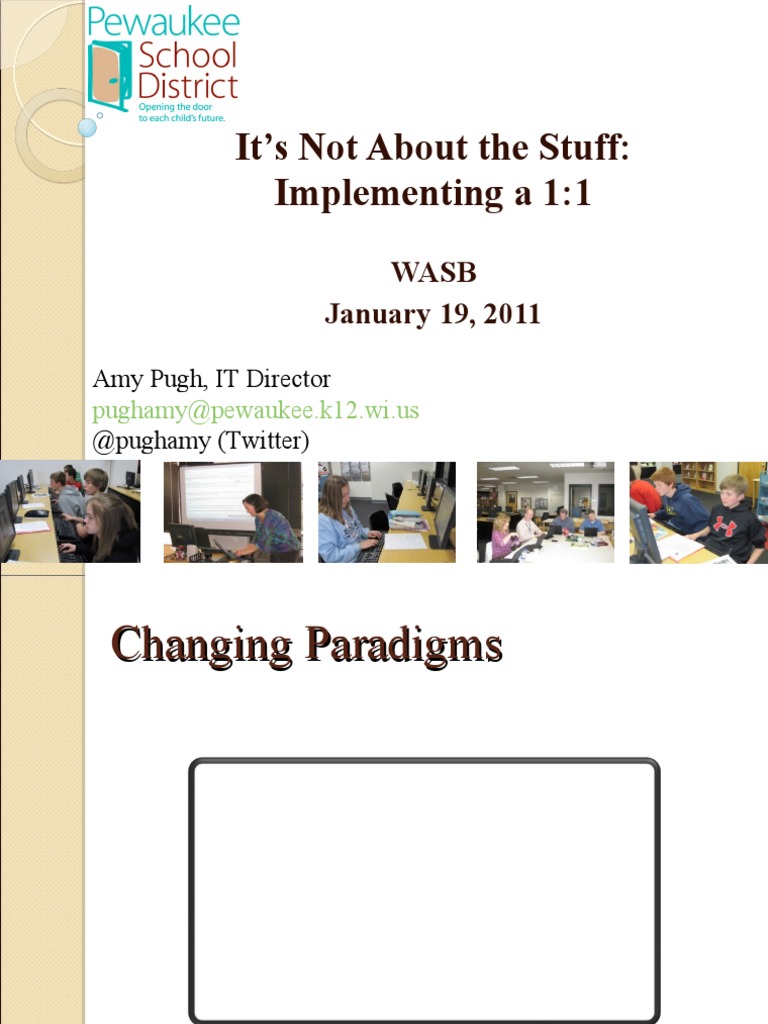 Pewaukee School District
Opening the door to each child's future.

It's Not About the Stuff: Implementing a 1:1

WASB
January 19, 2011

Amy Pugh, IT Director
pughamy@pewaukee.k12.wi.us
@pughamy (Twitter)

Changing Paradigms